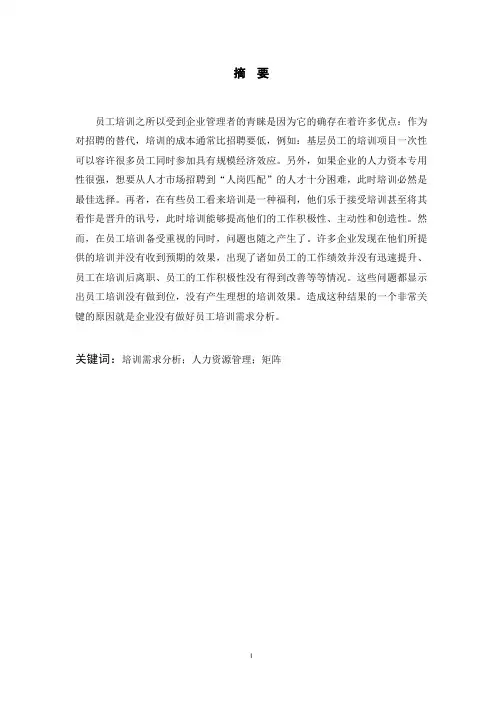 摘　要

员工培训之所以受到企业管理者的青睐是因为它的确存在着许多优点：作为对招聘的替代，培训的成本通常比招聘要低，例如：基层员工的培训项目一次性可以容许很多员工同时参加具有规模经济效应。另外，如果企业的人力资本专用性很强，想要从人才市场招聘到“人岗匹配”的人才十分困难，此时培训必然是最佳选择。再者，在有些员工看来培训是一种福利，他们乐于接受培训甚至将其看作是晋升的讯号，此时培训能够提高他们的工作积极性、主动性和创造性。然而，在员工培训备受重视的同时，问题也随之产生了。许多企业发现在他们所提供的培训并没有收到预期的效果，出现了诸如员工的工作绩效并没有迅速提升、员工在培训后离职、员工的工作积极性没有得到改善等等情况。这些问题都显示出员工培训没有做到位，没有产生理想的培训效果。造成这种结果的一个非常关键的原因就是企业没有做好员工培训需求分析。

关键词：培训需求分析；人力资源管理；矩阵

I